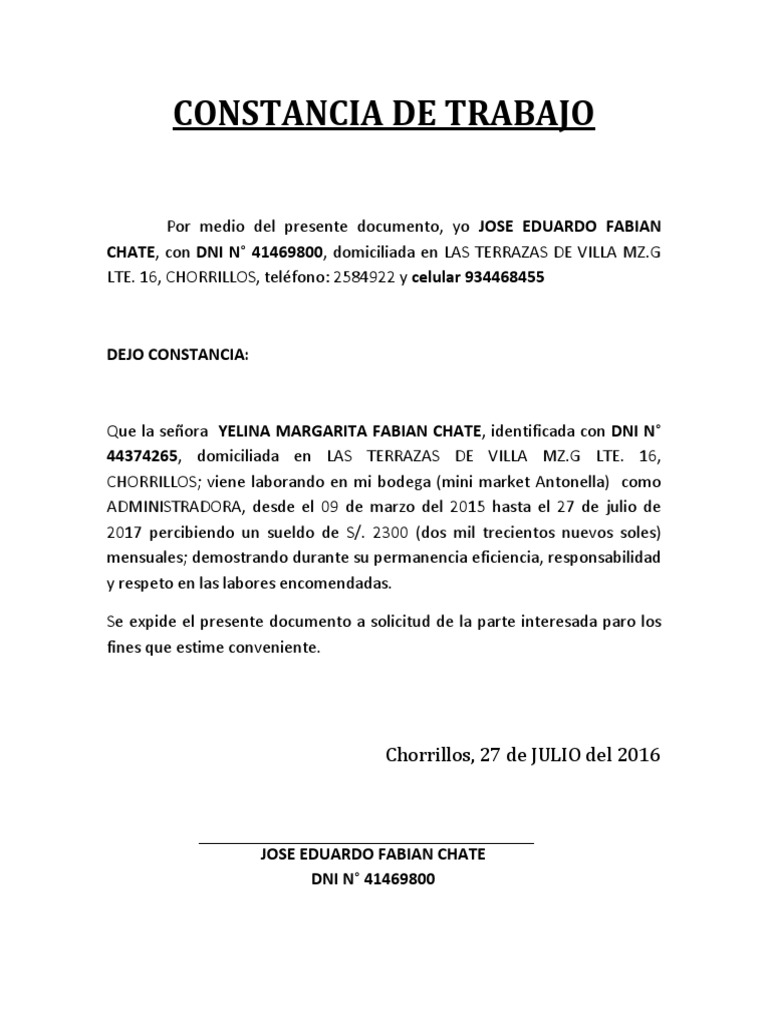 CONSTANCIA DE TRABAJO

Por medio del presente documento, yo JOSE EDUARDO FABIAN CHATE, con DNI N° 41469800, domiciliada en LAS TERRAZAS DE VILLA MZ.G LTE. 16, CHORRILLOS, teléfono: 2584922 y celular 934468455

DEJO CONSTANCIA:

Que la señora YELINA MARGARITA FABIAN CHATE, identificada con DNI N° 44374265, domiciliada en LAS TERRAZAS DE VILLA MZ.G LTE. 16, CHORRILLOS; viene laborando en mi bodega (mini market Antonella) como ADMINISTRADORA, desde el 09 de marzo del 2015 hasta el 27 de julio de 2017 percibiendo un sueldo de S/. 2300 (dos mil trecientos nuevos soles) mensuales; demostrando durante su permanencia eficiencia, responsabilidad y respeto en las labores encomendadas.

Se expide el presente documento a solicitud de la parte interesada paro los fines que estime conveniente.

Chorrillos, 27 de JULIO del 2016

JOSE EDUARDO FABIAN CHATE
DNI N° 41469800